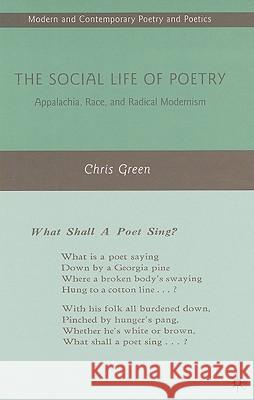 Modern and Contemporary Poetry and Poetics

THE SOCIAL LIFE OF POETRY

Appalachia, Race, and Radical Modernism

Chris Green

What Shall A Poet Sing?

What is a poet saying
Down by a Georgia pine
Where a broken body's swaying
Hung to a cotton line . . . ?

With his folk all burdened down,
Pinched by hunger's pang,
Whether he's white or brown,
What shall a poet sing . . . ?

Kraina Książek